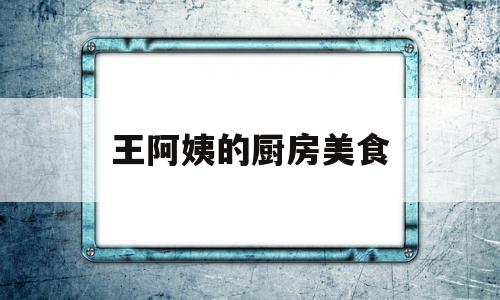 王阿姨的厨房美食